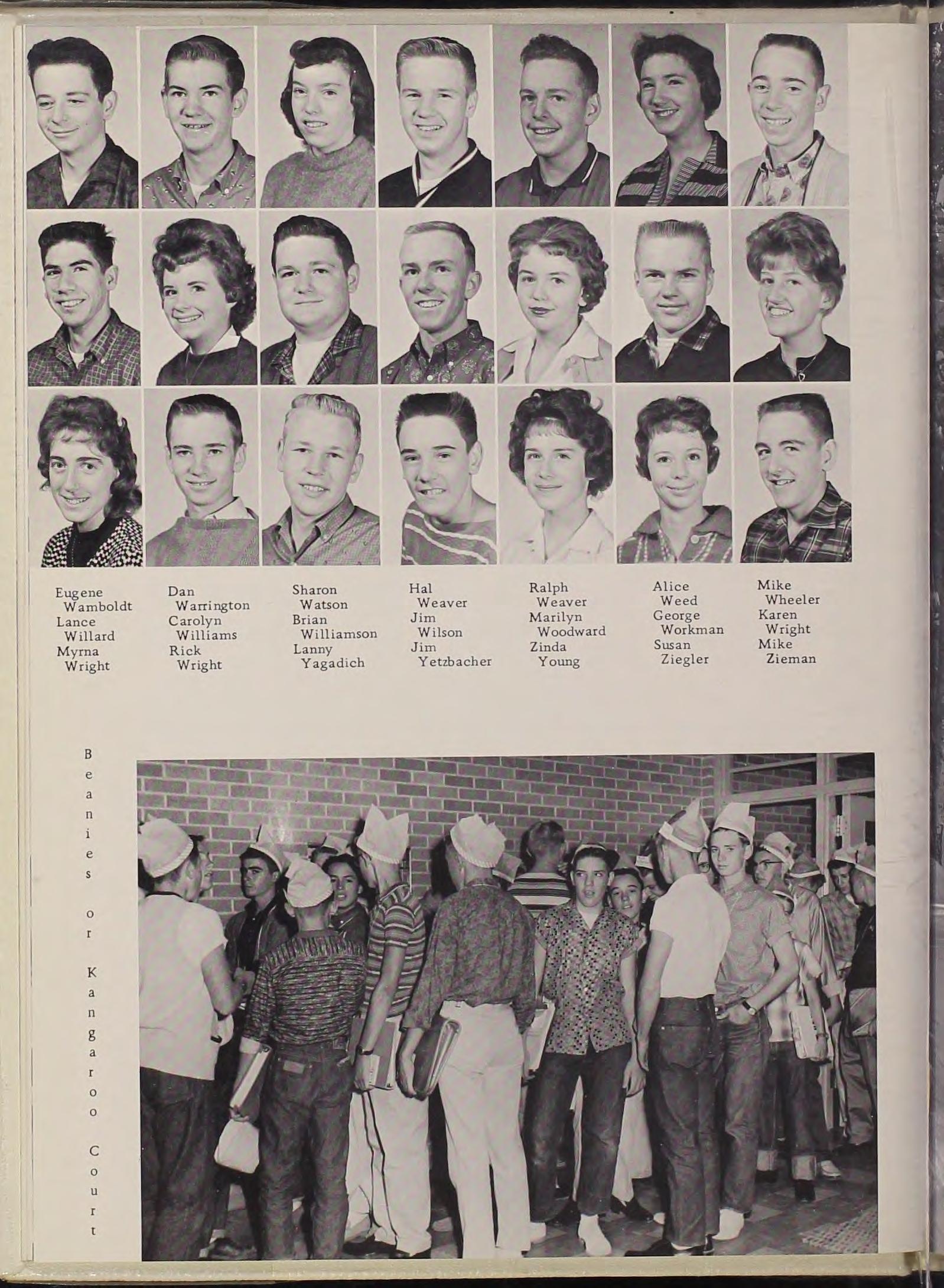 Eugene Wamboldt
Lance Willard
Myrna Wright

Dan Warrington
Carolyn Williams
Rick Wright

Sharon Watson
Brian Williamson
Lanny Yagadich

Hal Weaver
Jim Wilson
Jim Yetzbacher

Ralph Weaver
Marilyn Woodward
Zinda Young

Alice Weed
George Workman
Susan Ziegler

Mike Wheeler
Karen Wright
Mike Zieman

Beanies or Kangaroo Court